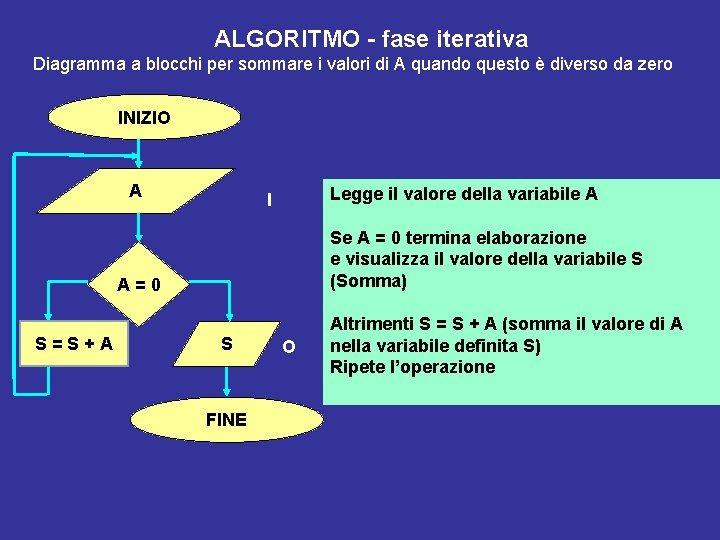 ALGORITMO - fase iterativa
Diagramma a blocchi per sommare i valori di A quando questo è diverso da zero

INIZIO

A

I

A = 0

S = S + A

S

O

FINE

Legge il valore della variabile A

Se A = 0 termina elaborazione
e visualizza il valore della variabile S (Somma)

Altrimenti S = S + A (somma il valore di A nella variabile definita S)
Ripete l'operazione